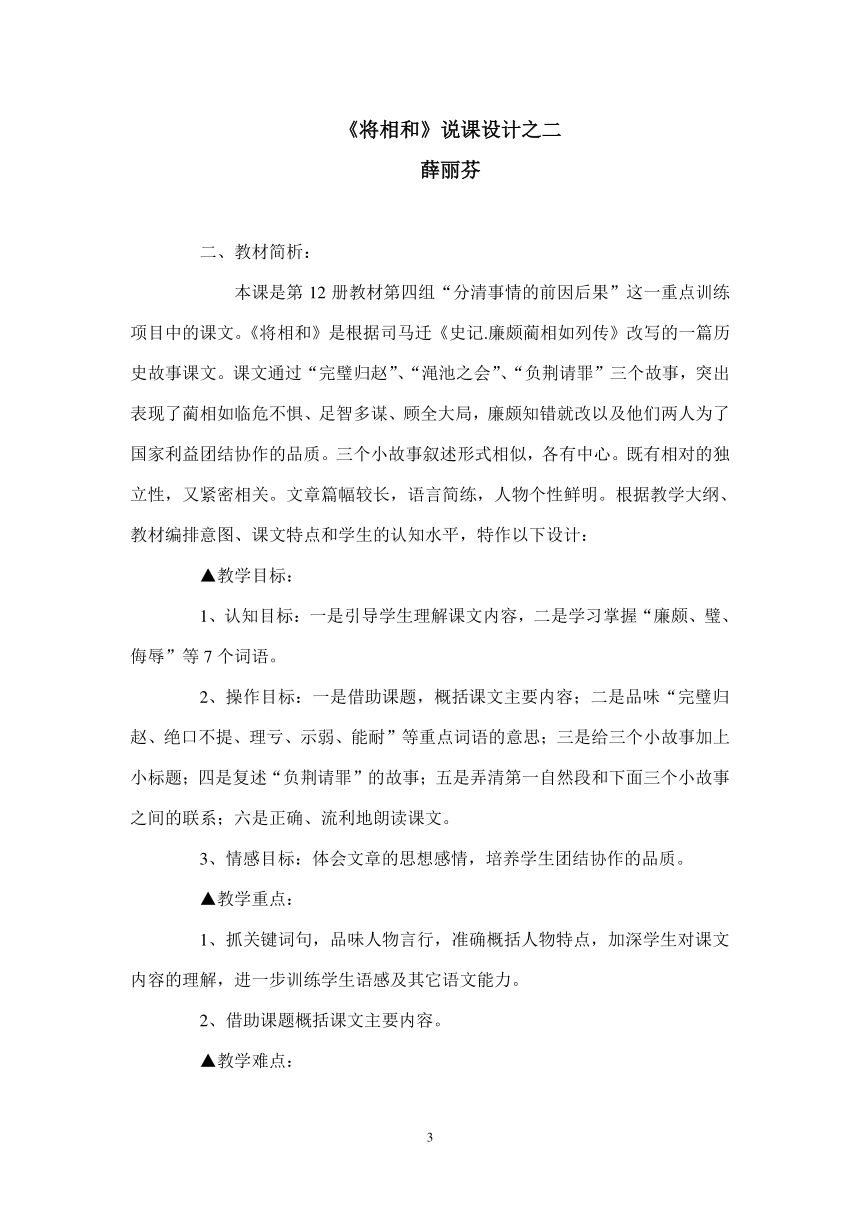 《将相和》说课设计之二
薛丽芬

二、教材简析：

本课是第 12 册教材第四组“分清事情的前因后果”这一重点训练项目中的课文。《将相和》是根据司马迁《史记.廉颇蔺相如列传》改写的一篇历史故事课文。课文通过“完璧归赵”、“渑池之会”、“负荆请罪”三个故事，突出表现了蔺相如临危不惧、足智多谋、顾全大局，廉颇知错就改以及他们两人为了国家利益团结协作的品质。三个小故事叙述形式相似，各有中心。既有相对的独立性，又紧密相关。文章篇幅较长，语言简练，人物个性鲜明。根据教学大纲、教材编排意图、课文特点和学生的认知水平，特作以下设计：

▲教学目标：

1、认知目标：一是引导学生理解课文内容，二是学习掌握“廉颇、璧、侮辱”等 7 个词语。

2、操作目标：一是借助课题，概括课文主要内容；二是品味“完璧归赵、绝口不提、理亏、示弱、能耐”等重点词语的意思；三是给三个小故事加上小标题；四是复述“负荆请罪”的故事；五是弄清第一自然段和下面三个小故事之间的联系；六是正确、流利地朗读课文。

3、情感目标：体会文章的思想感情，培养学生团结协作的品质。

▲教学重点：

1、抓关键词句，品味人物言行，准确概括人物特点，加深学生对课文内容的理解，进一步训练学生语感及其它语文能力。

2、借助课题概括课文主要内容。

▲教学难点：

3